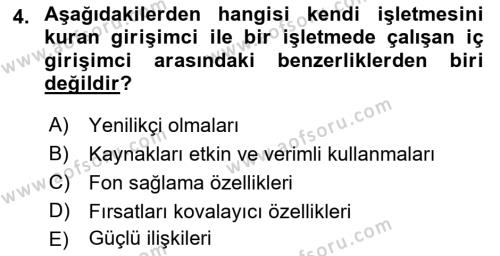 4. Aşağıdakilerden hangisi kendi işletmesini kuran girişimci ile bir işletmede çalışan iç girişimci arasındaki benzerliklerden biri değildir?

A) Yenilikçi olmaları
B) Kaynakları etkin ve verimli kullanmaları
C) Fon sağlama özellikleri
D) Fırsatları kovalayıcı özellikleri
E) Güçlü ilişkileri

www.aofsoru.com